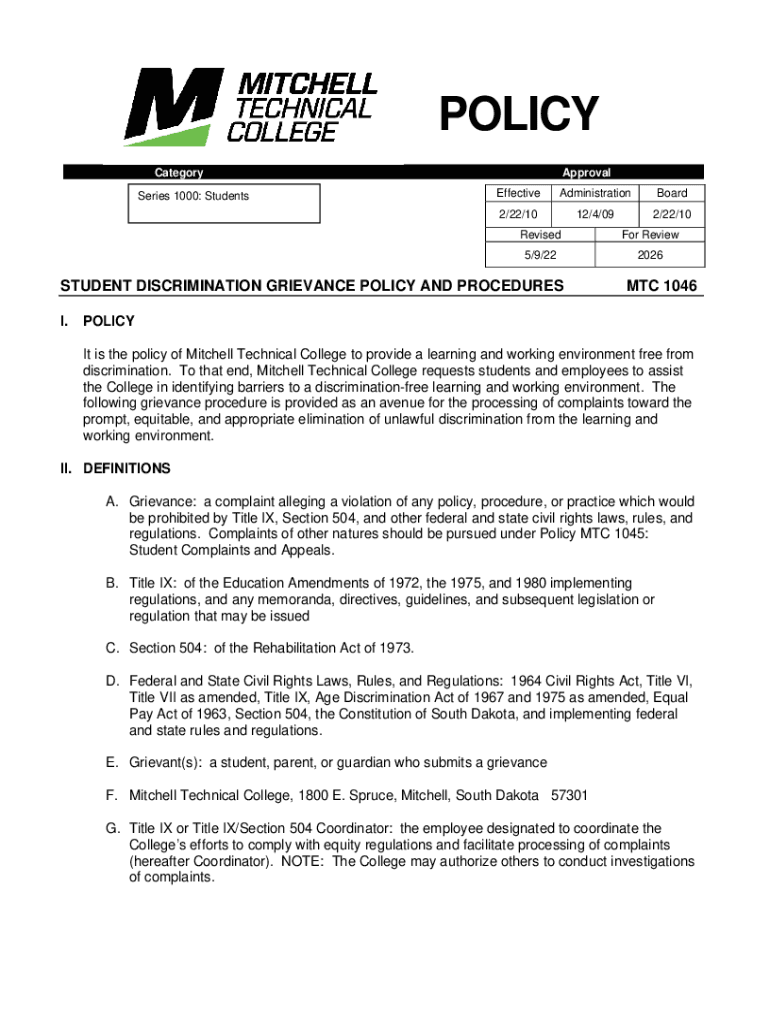 MITCHELL TECHNICAL COLLEGE

POLICY

Category

Series 1000: Students

Approval

| Effective | Administration | Board |
|---|---|---|
| 2/22/10 | 12/4/09 | 2/22/10 |

| Revised | For Review |
|---|---|
| 5/9/22 | 2026 |

STUDENT DISCRIMINATION GRIEVANCE POLICY AND PROCEDURES MTC 1046

I. POLICY

It is the policy of Mitchell Technical College to provide a learning and working environment free from discrimination. To that end, Mitchell Technical College requests students and employees to assist the College in identifying barriers to a discrimination-free learning and working environment. The following grievance procedure is provided as an avenue for the processing of complaints toward the prompt, equitable, and appropriate elimination of unlawful discrimination from the learning and working environment.

II. DEFINITIONS

A. Grievance: a complaint alleging a violation of any policy, procedure, or practice which would be prohibited by Title IX, Section 504, and other federal and state civil rights laws, rules, and regulations. Complaints of other natures should be pursued under Policy MTC 1045: Student Complaints and Appeals.

B. Title IX: of the Education Amendments of 1972, the 1975, and 1980 implementing regulations, and any memoranda, directives, guidelines, and subsequent legislation or regulation that may be issued

C. Section 504: of the Rehabilitation Act of 1973.

D. Federal and State Civil Rights Laws, Rules, and Regulations: 1964 Civil Rights Act, Title VI, Title VII as amended, Title IX, Age Discrimination Act of 1967 and 1975 as amended, Equal Pay Act of 1963, Section 504, the Constitution of South Dakota, and implementing federal and state rules and regulations.

E. Grievant(s): a student, parent, or guardian who submits a grievance

F. Mitchell Technical College, 1800 E. Spruce, Mitchell, South Dakota 57301

G. Title IX or Title IX/Section 504 Coordinator: the employee designated to coordinate the College's efforts to comply with equity regulations and facilitate processing of complaints (hereafter Coordinator). NOTE: The College may authorize others to conduct investigations of complaints.